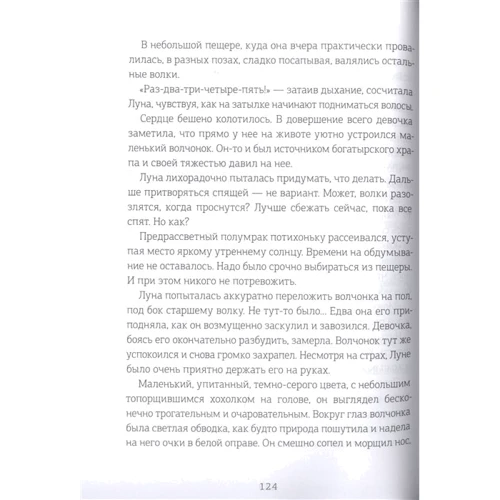 В небольшой пещере, куда она вчера практически провалилась, в разных позах, сладко посапывая, валялись остальные волки.

«Раз-два-три-четыре-пять!» — затаив дыхание, сосчитала Луна, чувствуя, как на затылке начинают подниматься волосы.

Сердце бешено колотилось. В довершение всего девочка заметила, что прямо у нее на животе уютно устроился маленький волчонок. Он-то и был источником богатырского храпа и своей тяжестью давил на нее.

Луна лихорадочно пыталась придумать, что делать. Дальше притворяться спящей — не вариант. Может, волки разозлятся, когда проснутся? Лучше сбежать сейчас, пока все спят. Но как?

Предрассветный полумрак потихоньку рассеивался, уступая место яркому утреннему солнцу. Времени на обдумывание не оставалось. Надо было срочно выбираться из пещеры. И при этом никого не потревожить.

Луна попыталась аккуратно переложить волчонка на пол, под бок старшему волку. Не тут-то было... Едва она его приподняла, как он возмущенно заскулил и завозился. Девочка, боясь его окончательно разбудить, замерла. Волчонок тут же успокоился и снова громко захрапел. Несмотря на страх, Луне было очень приятно держать его на руках.

Маленький, упитанный, темно-серого цвета, с небольшим топорщившимся хохолком на голове, он выглядел бесконечно трогательным и очаровательным. Вокруг глаз волчонка была светлая обводка, как будто природа пошутила и надела на него очки в белой оправе. Он смешно сопел и морщил нос.

124